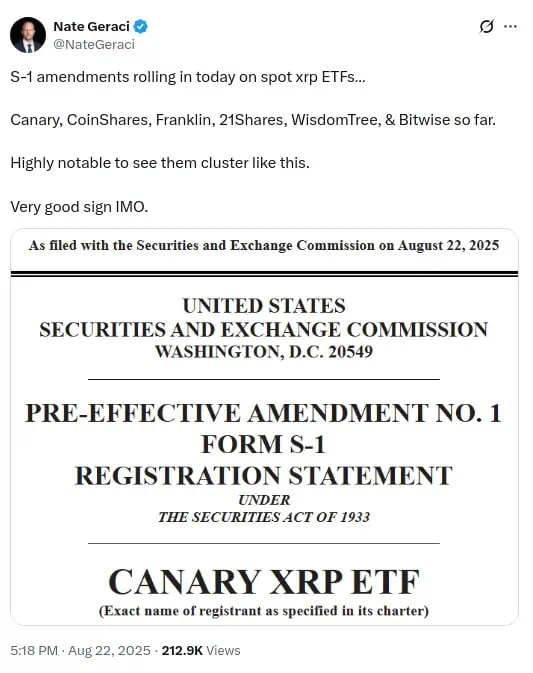 Nate Geraci
@NateGeraci

S-1 amendments rolling in today on spot xrp ETFs...

Canary, CoinShares, Franklin, 21Shares, WisdomTree, & Bitwise so far.

Highly notable to see them cluster like this.

Very good sign IMO.

As filed with the Securities and Exchange Commission on August 22, 2025

UNITED STATES
SECURITIES AND EXCHANGE COMMISSION
WASHINGTON, D.C. 20549

PRE-EFFECTIVE AMENDMENT NO. 1
FORM S-1
REGISTRATION STATEMENT
UNDER
THE SECURITIES ACT OF 1933

CANARY XRP ETF
(Exact name of registrant as specified in its charter)

5:18 PM · Aug 22, 2025 · 212.9K Views